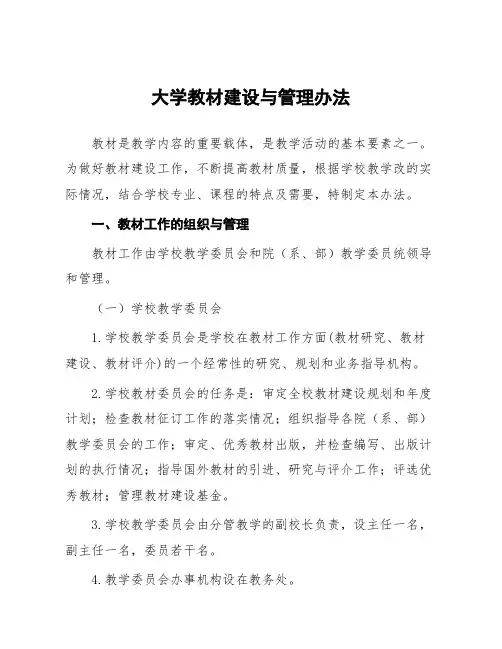 大学教材建设与管理办法

教材是教学内容的重要载体，是教学活动的基本要素之一。为做好教材建设工作，不断提高教材质量，根据学校教学改的实际情况，结合学校专业、课程的特点及需要，特制定本办法。

一、教材工作的组织与管理

教材工作由学校教学委员会和院（系、部）教学委员统领导和管理。

（一）学校教学委员会

1.学校教学委员会是学校在教材工作方面(教材研究、教材建设、教材评介)的一个经常性的研究、规划和业务指导机构。

2.学校教材委员会的任务是：审定全校教材建设规划和年度计划；检查教材征订工作的落实情况；组织指导各院（系、部）教学委员会的工作；审定、优秀教材出版，并检查编写、出版计划的执行情况；指导国外教材的引进、研究与评介工作；评选优秀教材；管理教材建设基金。

3.学校教学委员会由分管教学的副校长负责，设主任一名，副主任一名，委员若干名。

4.教学委员会办事机构设在教务处。